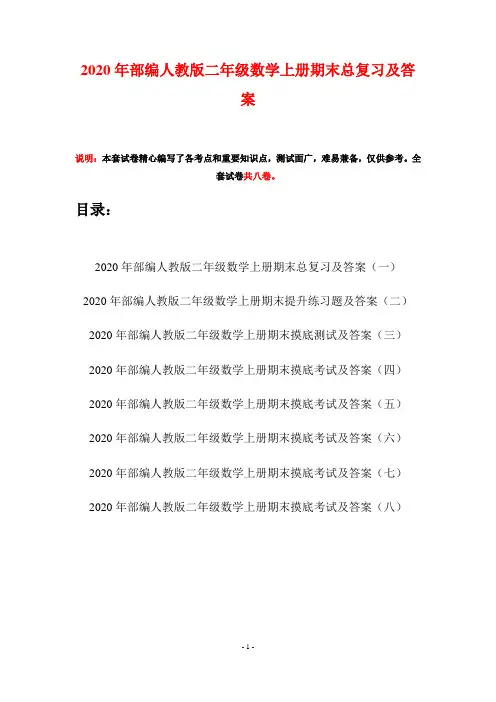 2020年部编人教版二年级数学上册期末总复习及答案

说明：本套试卷精心编写了各考点和重要知识点，测试面广，难易兼备，仅供参考。全套试卷共八卷。

目录：

2020年部编人教版二年级数学上册期末总复习及答案（一）

2020年部编人教版二年级数学上册期末提升练习题及答案（二）

2020年部编人教版二年级数学上册期末摸底测试及答案（三）

2020年部编人教版二年级数学上册期末摸底考试及答案（四）

2020年部编人教版二年级数学上册期末摸底考试及答案（五）

2020年部编人教版二年级数学上册期末摸底考试及答案（六）

2020年部编人教版二年级数学上册期末摸底考试及答案（七）

2020年部编人教版二年级数学上册期末摸底考试及答案（八）

- 1 -